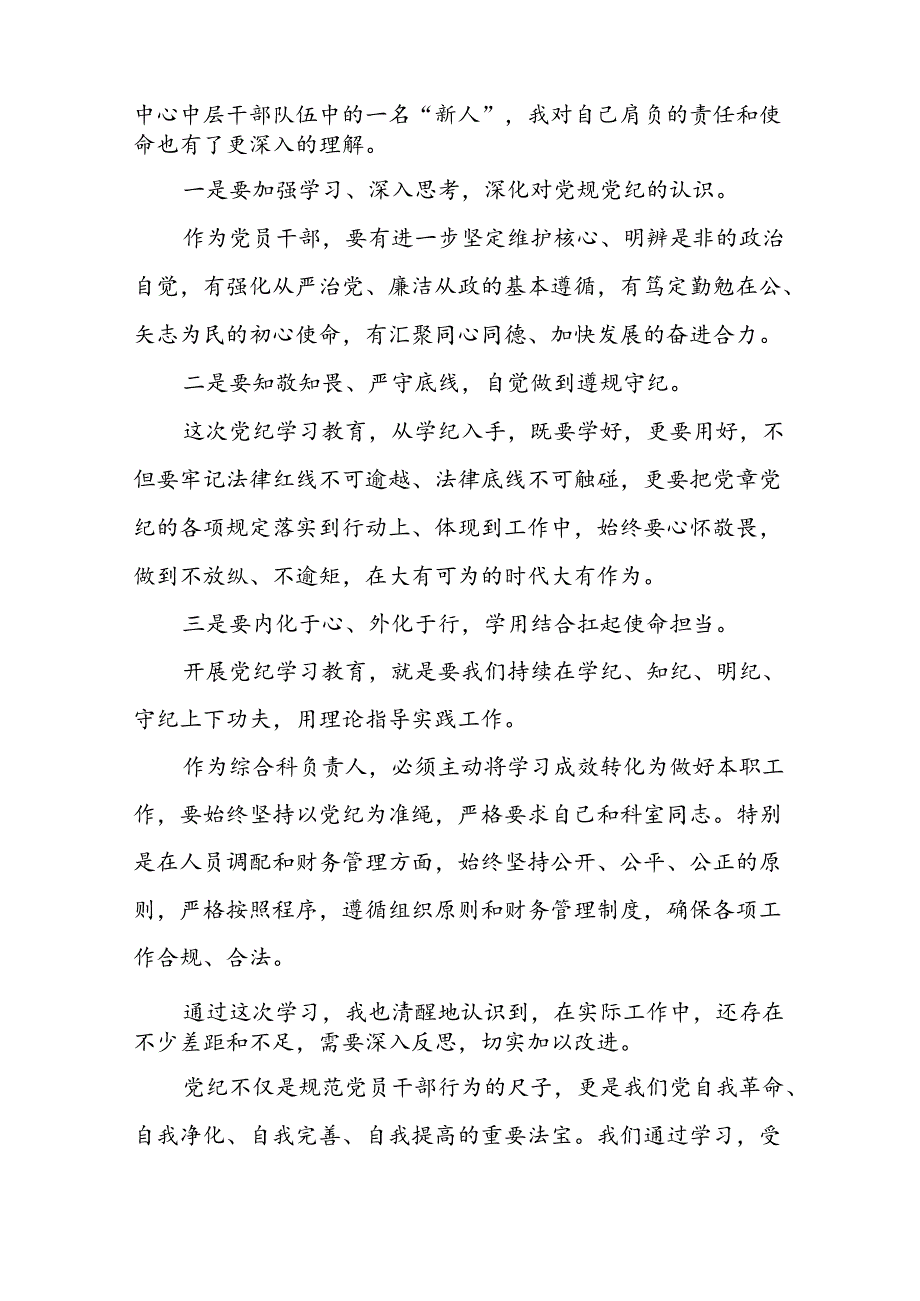 中心中层干部队伍中的一名“新人”，我对自己肩负的责任和使命也有了更深入的理解。

一是要加强学习、深入思考，深化对党规党纪的认识。

作为党员干部，要有进一步坚定维护核心、明辨是非的政治自觉，有强化从严治党、廉洁从政的基本遵循，有笃定勤勉在公、矢志为民的初心使命，有汇聚同心同德、加快发展的奋进合力。

二是要知敬知畏、严守底线，自觉做到遵规守纪。

这次党纪学习教育，从学纪入手，既要学好，更要用好，不但要牢记法律红线不可逾越、法律底线不可触碰，更要把党章党纪的各项规定落实到行动上、体现到工作中，始终要心怀敬畏，做到不放纵、不逾矩，在大有可为的时代大有作为。

三是要内化于心、外化于行，学用结合扛起使命担当。

开展党纪学习教育，就是要我们持续在学纪、知纪、明纪、守纪上下功夫，用理论指导实践工作。

作为综合科负责人，必须主动将学习成效转化为做好本职工作，要始终坚持以党纪为准绳，严格要求自己和科室同志。特别是在人员调配和财务管理方面，始终坚持公开、公平、公正的原则，严格按照程序，遵循组织原则和财务管理制度，确保各项工作合规、合法。

通过这次学习，我也清醒地认识到，在实际工作中，还存在不少差距和不足，需要深入反思，切实加以改进。

党纪不仅是规范党员干部行为的尺子，更是我们党自我革命、自我净化、自我完善、自我提高的重要法宝。我们通过学习，受